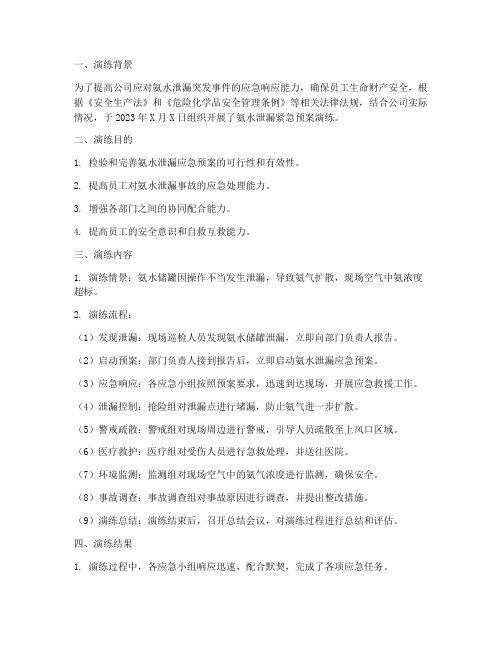 一、演练背景

为了提高公司应对氨水泄漏突发事件的应急响应能力，确保员工生命财产安全，根据《安全生产法》和《危险化学品安全管理条例》等相关法律法规，结合公司实际情况，于2023年X月X日组织开展了氨水泄漏紧急预案演练。

二、演练目的

1. 检验和完善氨水泄漏应急预案的可行性和有效性。

2. 提高员工对氨水泄漏事故的应急处理能力。

3. 增强各部门之间的协同配合能力。

4. 提高员工的安全意识和自救互救能力。

三、演练内容

1. 演练情景：氨水储罐因操作不当发生泄漏，导致氨气扩散，现场空气中氨浓度超标。

2. 演练流程：

（1）发现泄漏：现场巡检人员发现氨水储罐泄漏，立即向部门负责人报告。

（2）启动预案：部门负责人接到报告后，立即启动氨水泄漏应急预案。

（3）应急响应：各应急小组按照预案要求，迅速到达现场，开展应急救援工作。

（4）泄漏控制：抢险组对泄漏点进行堵漏，防止氨气进一步扩散。

（5）警戒疏散：警戒组对现场周边进行警戒，引导人员疏散至上风口区域。

（6）医疗救护：医疗组对受伤人员进行急救处理，并送往医院。

（7）环境监测：监测组对现场空气中的氨气浓度进行监测，确保安全。

（8）事故调查：事故调查组对事故原因进行调查，并提出整改措施。

（9）演练总结：演练结束后，召开总结会议，对演练过程进行总结和评估。

四、演练结果

1. 演练过程中，各应急小组响应迅速，配合默契，完成了各项应急任务。